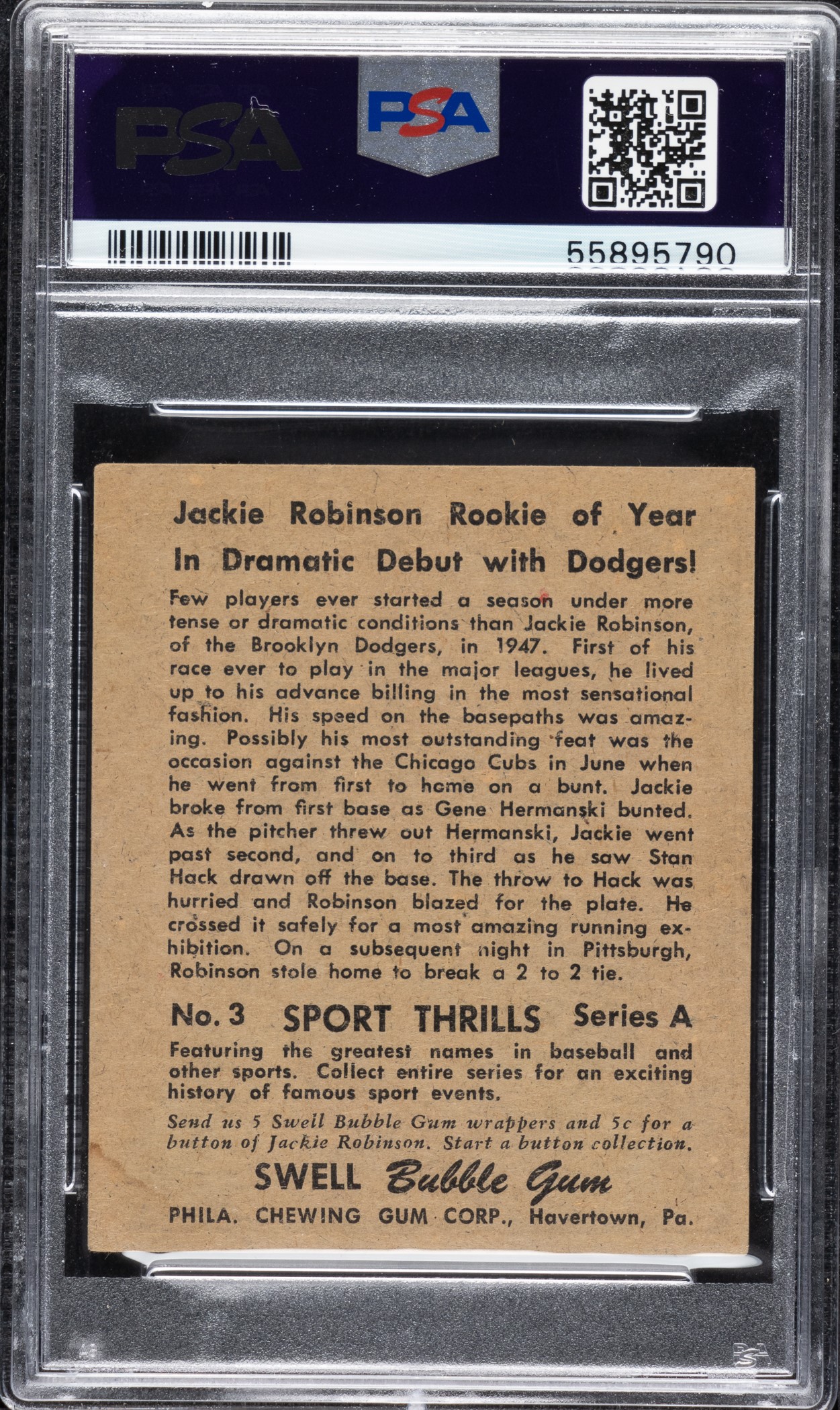 PSA

PSA

55895790

Jackie Robinson Rookie of Year

In Dramatic Debut with Dodgers!

Few players ever started a season under more tense or dramatic conditions than Jackie Robinson, of the Brooklyn Dodgers, in 1947. First of his race ever to play in the major leagues, he lived up to his advance billing in the most sensational fashion. His speed on the basepaths was amazing. Possibly his most outstanding feat was the occasion against the Chicago Cubs in June when he went from first to home on a bunt. Jackie broke from first base as Gene Hermanski bunted. As the pitcher threw out Hermanski, Jackie went past second, and on to third as he saw Stan Hack drawn off the base. The throw to Hack was hurried and Robinson blazed for the plate. He crossed it safely for a most amazing running exhibition. On a subsequent night in Pittsburgh, Robinson stole home to break a 2 to 2 tie.

No. 3 SPORT THRILLS Series A

Featuring the greatest names in baseball and other sports. Collect entire series for an exciting history of famous sport events.

Send us 5 Swell Bubble Gum wrappers and 5c for a button of Jackie Robinson. Start a button collection.

SWELL Bubble Gum

PHILA. CHEWING GUM CORP., Havertown, Pa.